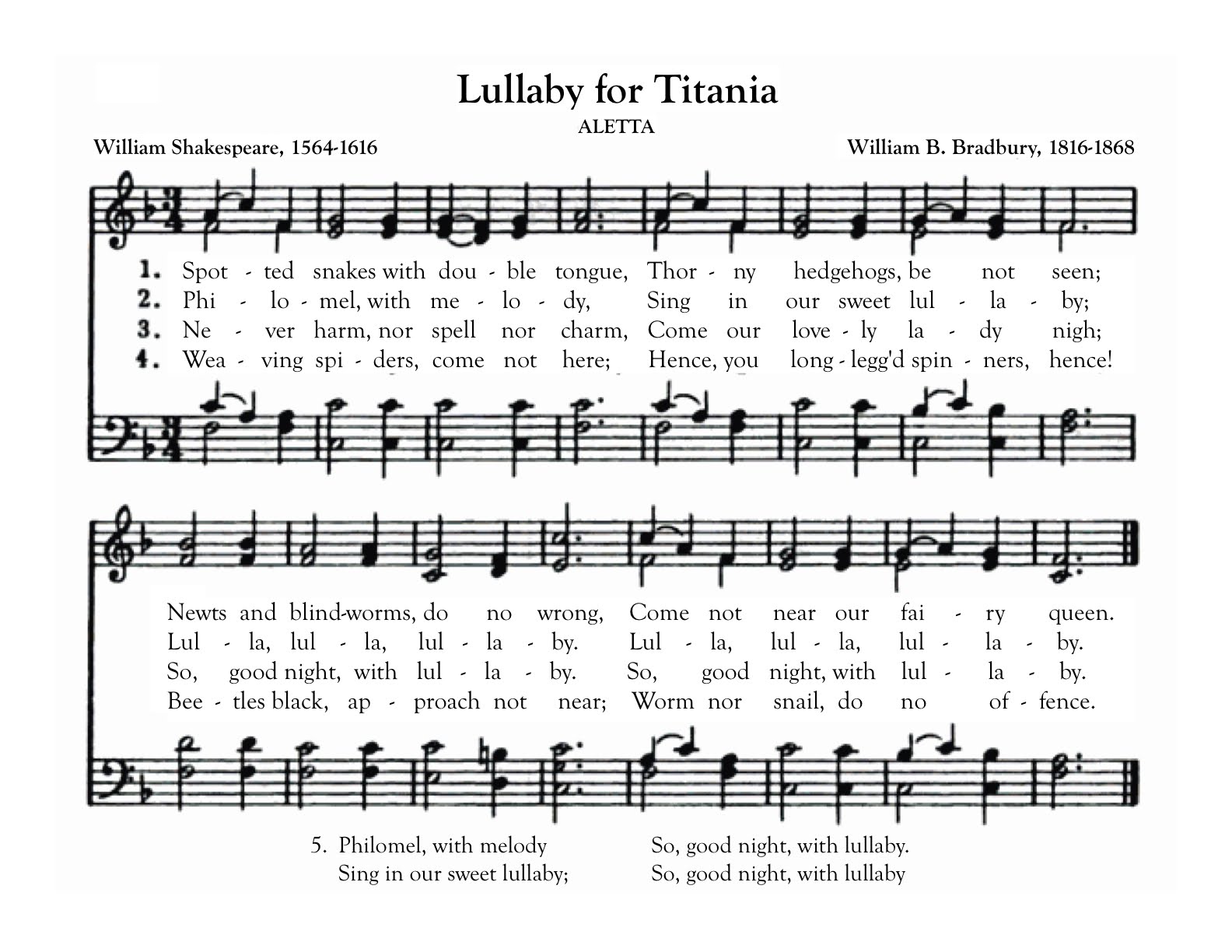 Lullaby for Titania

ALETTA

William Shakespeare, 1564-1616

William B. Bradbury, 1816-1868

1. Spot - ted snakes with dou - ble tongue, Thor - ny hedgehogs, be not seen;
2. Phi - lo - mel, with me - lo - dy, Sing in our sweet lul - la - by;
3. Ne - ver harm, nor spell nor charm, Come our love - ly la - dy nigh;
4. Wea - ving spi - ders, come not here; Hence, you long - legg'd spin - ners, hence!

Newts and blind-worms, do no wrong, Come not near our fai - ry queen.
Lul - la, lul - la, lul - la - by. Lul - la, lul - la, lul - la - by.
So, good night, with lul - la - by. So, good night, with lul - la - by.
Bee - tles black, ap - proach not near; Worm nor snail, do no of - fence.

5. Philomel, with melody
Sing in our sweet lullaby;

So, good night, with lullaby.
So, good night, with lullaby